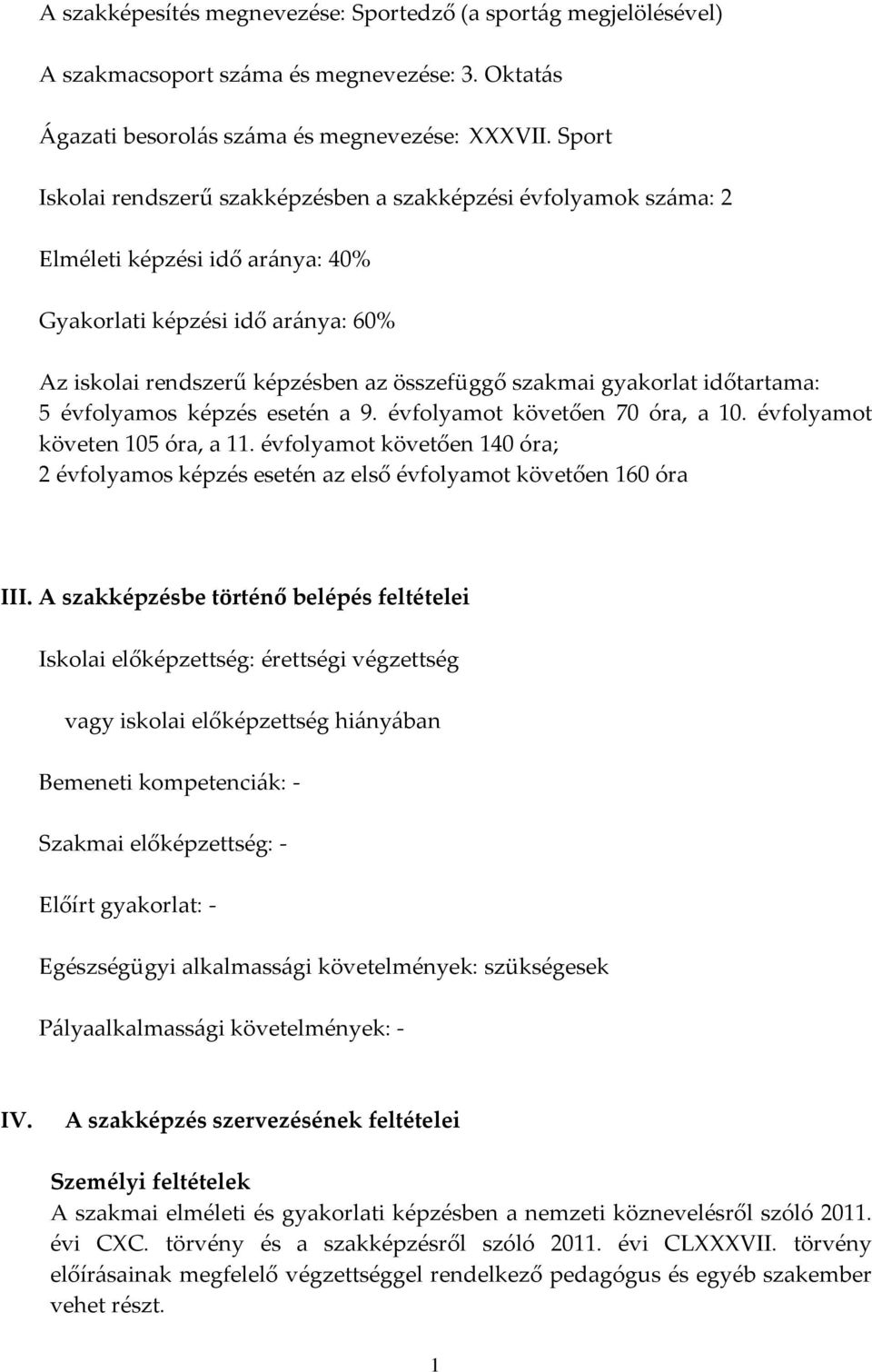 A szakképesítés megnevezése: Sportedző (a sportág megjelölésével)

A szakmacsoport száma és megnevezése: 3. Oktatás

Ágazati besorolás száma és megnevezése: XXXVII. Sport

Iskolai rendszerű szakképzésben a szakképzési évfolyamok száma: 2

Elméleti képzési idő aránya: 40%

Gyakorlati képzési idő aránya: 60%

Az iskolai rendszerű képzésben az összefüggő szakmai gyakorlat időtartama: 5 évfolyamos képzés esetén a 9. évfolyamot követően 70 óra, a 10. évfolyamot követen 105 óra, a 11. évfolyamot követően 140 óra; 2 évfolyamos képzés esetén az első évfolyamot követően 160 óra

III. A szakképzésbe történő belépés feltételei

Iskolai előképzettség: érettségi végzettség

vagy iskolai előképzettség hiányában

Bemeneti kompetenciák: -

Szakmai előképzettség: -

Előírt gyakorlat: -

Egészségügyi alkalmassági követelmények: szükségesek

Pályaalkalmassági követelmények: -

IV. A szakképzés szervezésének feltételei

Személyi feltételek
A szakmai elméleti és gyakorlati képzésben a nemzeti köznevelésről szóló 2011. évi CXC. törvény és a szakképzésről szóló 2011. évi CLXXXVII. törvény előírásainak megfelelő végzettséggel rendelkező pedagógus és egyéb szakember vehet részt.

1